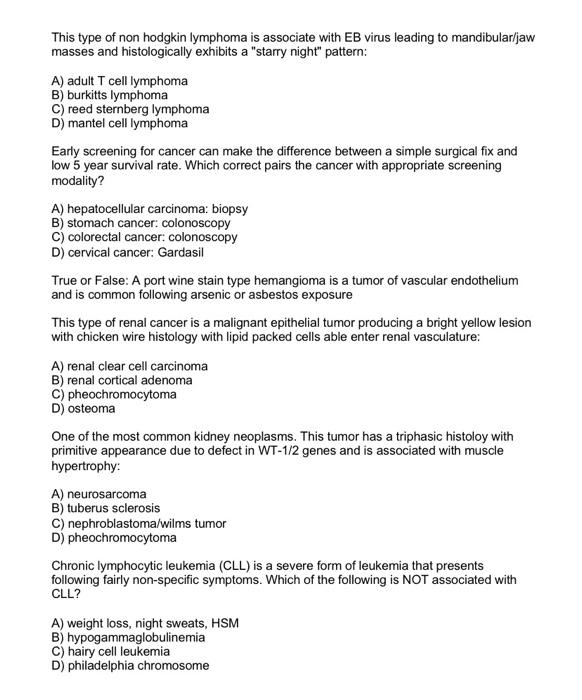 This type of non hodgkin lymphoma is associate with EB virus leading to mandibular/jaw masses and histologically exhibits a "starry night" pattern:

A) adult T cell lymphoma
B) burkitts lymphoma
C) reed sternberg lymphoma
D) mantel cell lymphoma

Early screening for cancer can make the difference between a simple surgical fix and low 5 year survival rate. Which correct pairs the cancer with appropriate screening modality?

A) hepatocellular carcinoma: biopsy
B) stomach cancer: colonoscopy
C) colorectal cancer: colonoscopy
D) cervical cancer: Gardasil

True or False: A port wine stain type hemangioma is a tumor of vascular endothelium and is common following arsenic or asbestos exposure

This type of renal cancer is a malignant epithelial tumor producing a bright yellow lesion with chicken wire histology with lipid packed cells able enter renal vasculature:

A) renal clear cell carcinoma
B) renal cortical adenoma
C) pheochromocytoma
D) osteoma

One of the most common kidney neoplasms. This tumor has a triphasic histoloy with primitive appearance due to defect in WT-1/2 genes and is associated with muscle hypertrophy:

A) neurosarcoma
B) tuberus sclerosis
C) nephroblastoma/wilms tumor
D) pheochromocytoma

Chronic lymphocytic leukemia (CLL) is a severe form of leukemia that presents following fairly non-specific symptoms. Which of the following is NOT associated with CLL?

A) weight loss, night sweats, HSM
B) hypogammaglobulinemia
C) hairy cell leukemia
D) philadelphia chromosome